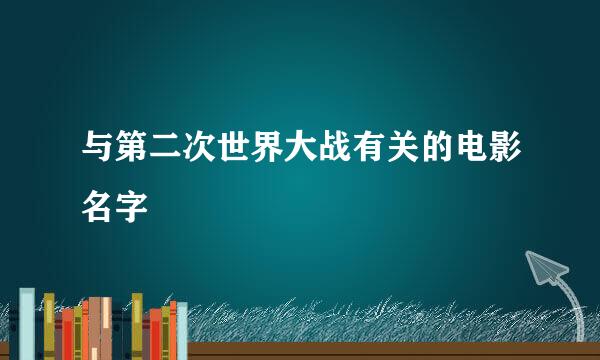 与第二次世界大战有关的电影名字